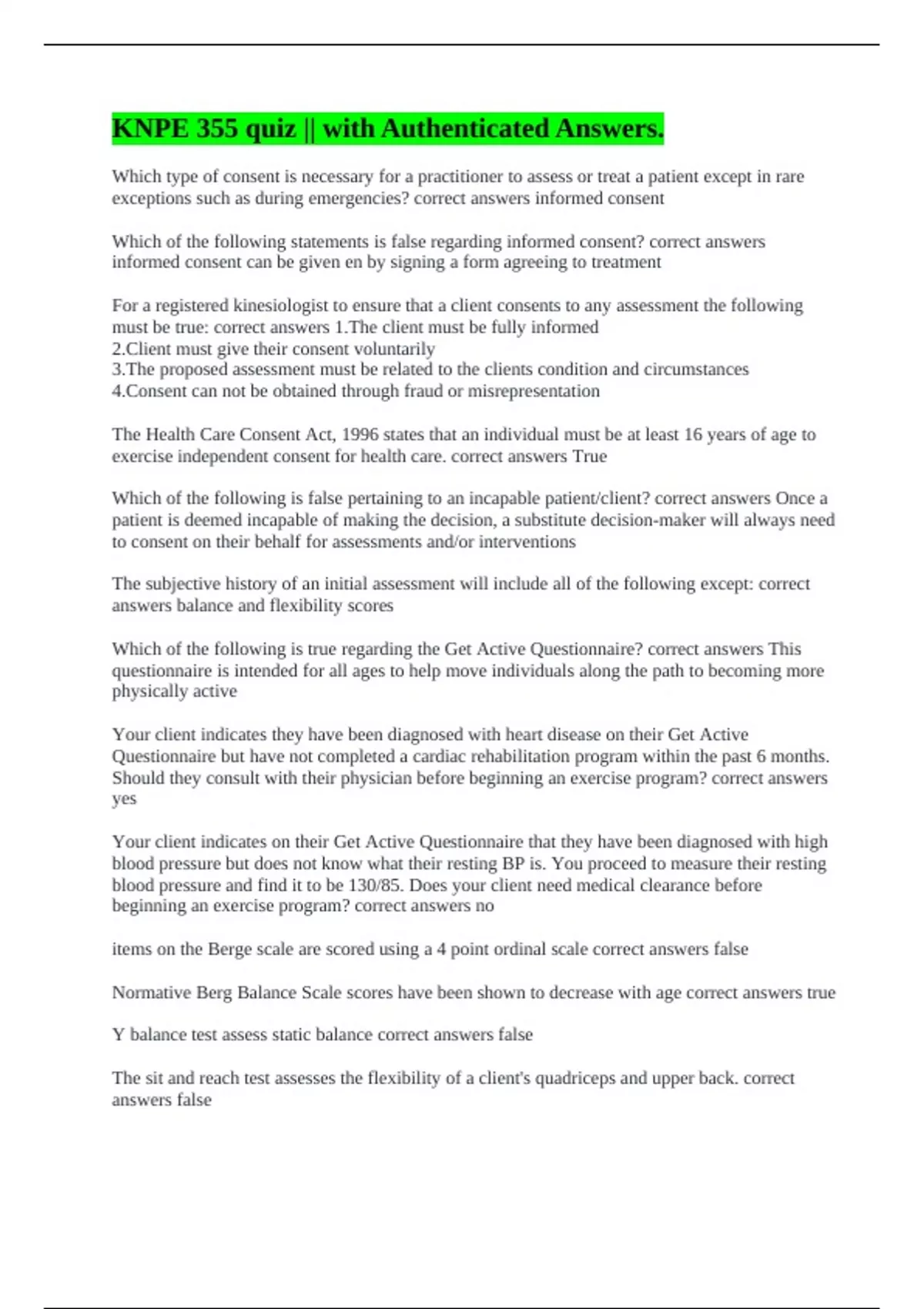 KNPE 355 quiz || with Authenticated Answers.

Which type of consent is necessary for a practitioner to assess or treat a patient except in rare exceptions such as during emergencies? correct answers informed consent

Which of the following statements is false regarding informed consent? correct answers informed consent can be given en by signing a form agreeing to treatment

For a registered kinesiologist to ensure that a client consents to any assessment the following must be true: correct answers 1.The client must be fully informed
2.Client must give their consent voluntarily
3.The proposed assessment must be related to the clients condition and circumstances
4.Consent can not be obtained through fraud or misrepresentation

The Health Care Consent Act, 1996 states that an individual must be at least 16 years of age to exercise independent consent for health care. correct answers True

Which of the following is false pertaining to an incapable patient/client? correct answers Once a patient is deemed incapable of making the decision, a substitute decision-maker will always need to consent on their behalf for assessments and/or interventions

The subjective history of an initial assessment will include all of the following except: correct answers balance and flexibility scores

Which of the following is true regarding the Get Active Questionnaire? correct answers This questionnaire is intended for all ages to help move individuals along the path to becoming more physically active

Your client indicates they have been diagnosed with heart disease on their Get Active Questionnaire but have not completed a cardiac rehabilitation program within the past 6 months. Should they consult with their physician before beginning an exercise program? correct answers yes

Your client indicates on their Get Active Questionnaire that they have been diagnosed with high blood pressure but does not know what their resting BP is. You proceed to measure their resting blood pressure and find it to be 130/85. Does your client need medical clearance before beginning an exercise program? correct answers no

items on the Berge scale are scored using a 4 point ordinal scale correct answers false

Normative Berg Balance Scale scores have been shown to decrease with age correct answers true

Y balance test assess static balance correct answers false

The sit and reach test assesses the flexibility of a client's quadriceps and upper back. correct answers false